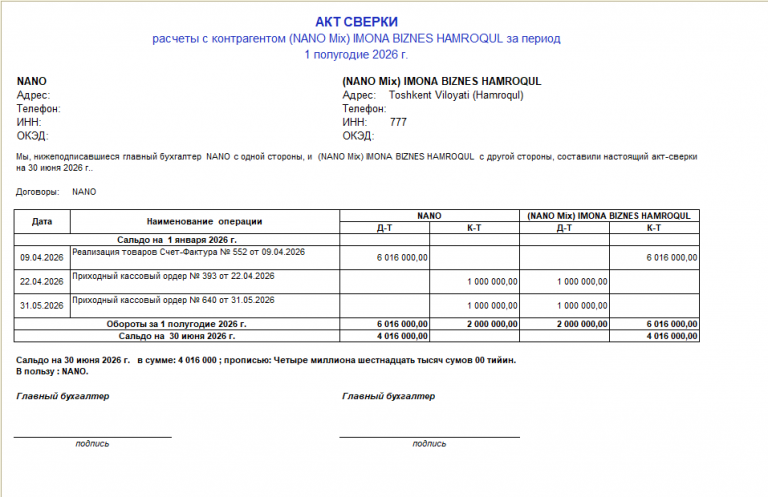 АКТ СВЕРКИ
расчеты с контрагентом (NANO Mix) IMONA BIZNES HAMROQUL за период
1 полугодие 2026 г.

NANO
Адрес:
Телефон:
ИНН:
ОКЭД:

(NANO Mix) IMONA BIZNES HAMROQUL
Адрес: Toshkent Viloyati (Hamroqul)
Телефон:
ИНН: 777
ОКЭД:

Мы, нижеподписавшиеся главный бухгалтер NANO с одной стороны, и (NANO Mix) IMONA BIZNES HAMROQUL с другой стороны, составили настоящий акт-сверки на 30 июня 2026 г..

Договоры: NANO

| Дата | Наименование операции | NANO Д-Т | NANO К-Т | (NANO Mix) IMONA BIZNES HAMROQUL Д-Т | (NANO Mix) IMONA BIZNES HAMROQUL К-Т |
|---|---|---|---|---|---|
| | Сальдо на 1 января 2026 г. | | | | |
| 09.04.2026 | Реализация товаров Счет-Фактура № 552 от 09.04.2026 | 6 016 000,00 | | | 6 016 000,00 |
| 22.04.2026 | Приходный кассовый ордер № 393 от 22.04.2026 | | 1 000 000,00 | 1 000 000,00 | |
| 31.05.2026 | Приходный кассовый ордер № 640 от 31.05.2026 | | 1 000 000,00 | 1 000 000,00 | |
| | Обороты за 1 полугодие 2026 г. | 6 016 000,00 | 2 000 000,00 | 2 000 000,00 | 6 016 000,00 |
| | Сальдо на 30 июня 2026 г. | 4 016 000,00 | | | 4 016 000,00 |

Сальдо на 30 июня 2026 г. в сумме: 4 016 000 ; прописью: Четыре миллиона шестнадцать тысяч сумов 00 тийин.
В пользу : NANO.

Главный бухгалтер
подпись

Главный бухгалтер
подпись